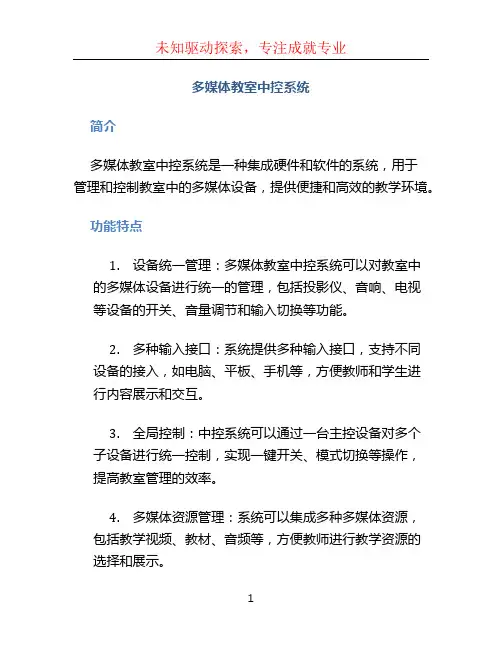 未知驱动探索，专注成就专业

多媒体教室中控系统

简介

多媒体教室中控系统是一种集成硬件和软件的系统，用于管理和控制教室中的多媒体设备，提供便捷和高效的教学环境。

功能特点

1. 设备统一管理：多媒体教室中控系统可以对教室中的多媒体设备进行统一的管理，包括投影仪、音响、电视等设备的开关、音量调节和输入切换等功能。

2. 多种输入接口：系统提供多种输入接口，支持不同设备的接入，如电脑、平板、手机等，方便教师和学生进行内容展示和交互。

3. 全局控制：中控系统可以通过一台主控设备对多个子设备进行统一控制，实现一键开关、模式切换等操作，提高教室管理的效率。

4. 多媒体资源管理：系统可以集成多种多媒体资源，包括教学视频、教材、音频等，方便教师进行教学资源的选择和展示。

1